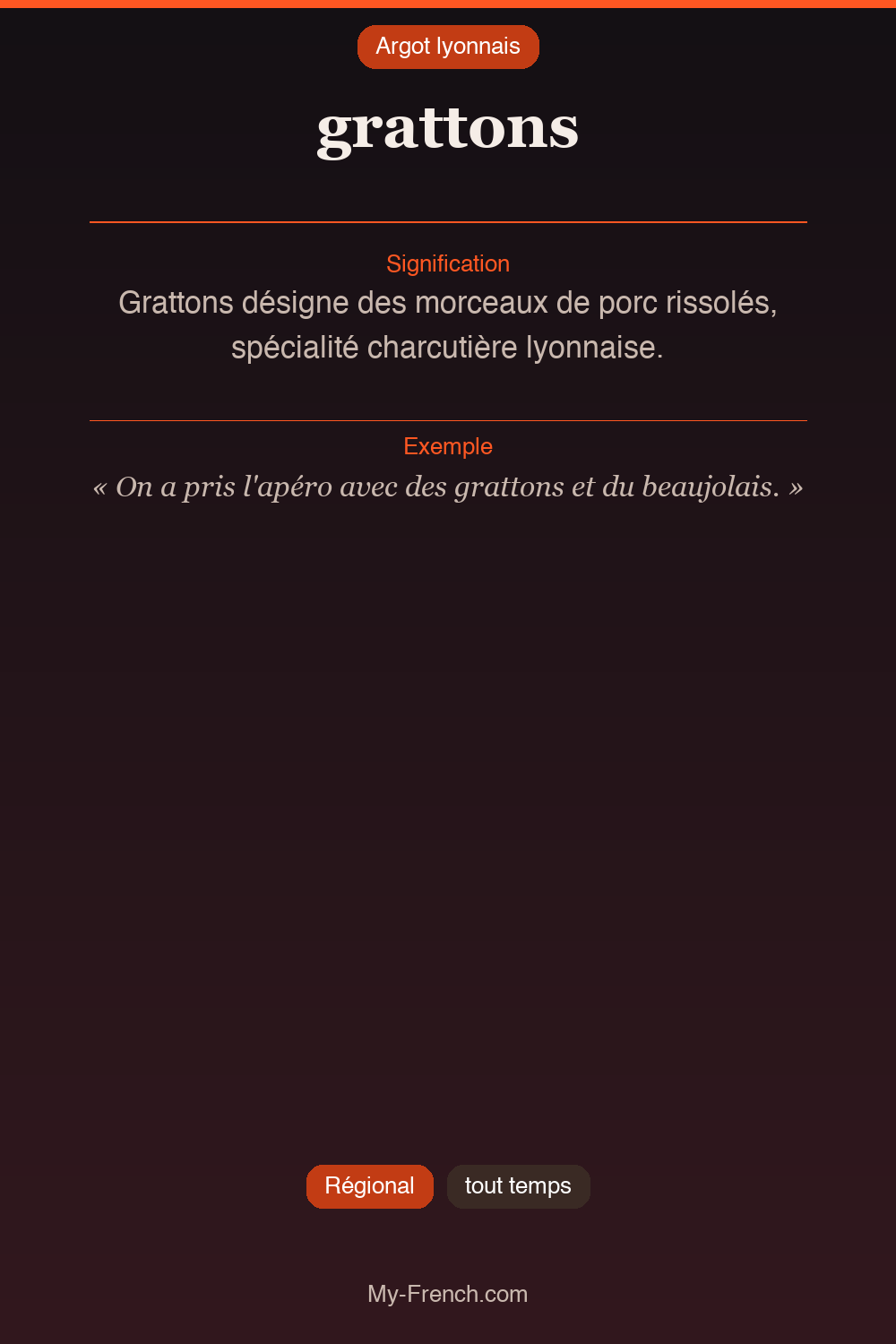 Argot lyonnais

grattons

Signification

Grattons désigne des morceaux de porc rissolés, spécialité charcutière lyonnaise.

Exemple

« On a pris l'apéro avec des grattons et du beaujolais. »

Régional

tout temps

My-French.com